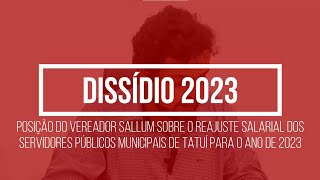 DISSÍDIO 2023

POSIÇÃO DO VEREADOR SALLUM SOBRE O REAJUSTE SALARIAL DOS SERVIDORES PÚBLICOS MUNICIPAIS DE TATUÍ PARA O ANO DE 2023